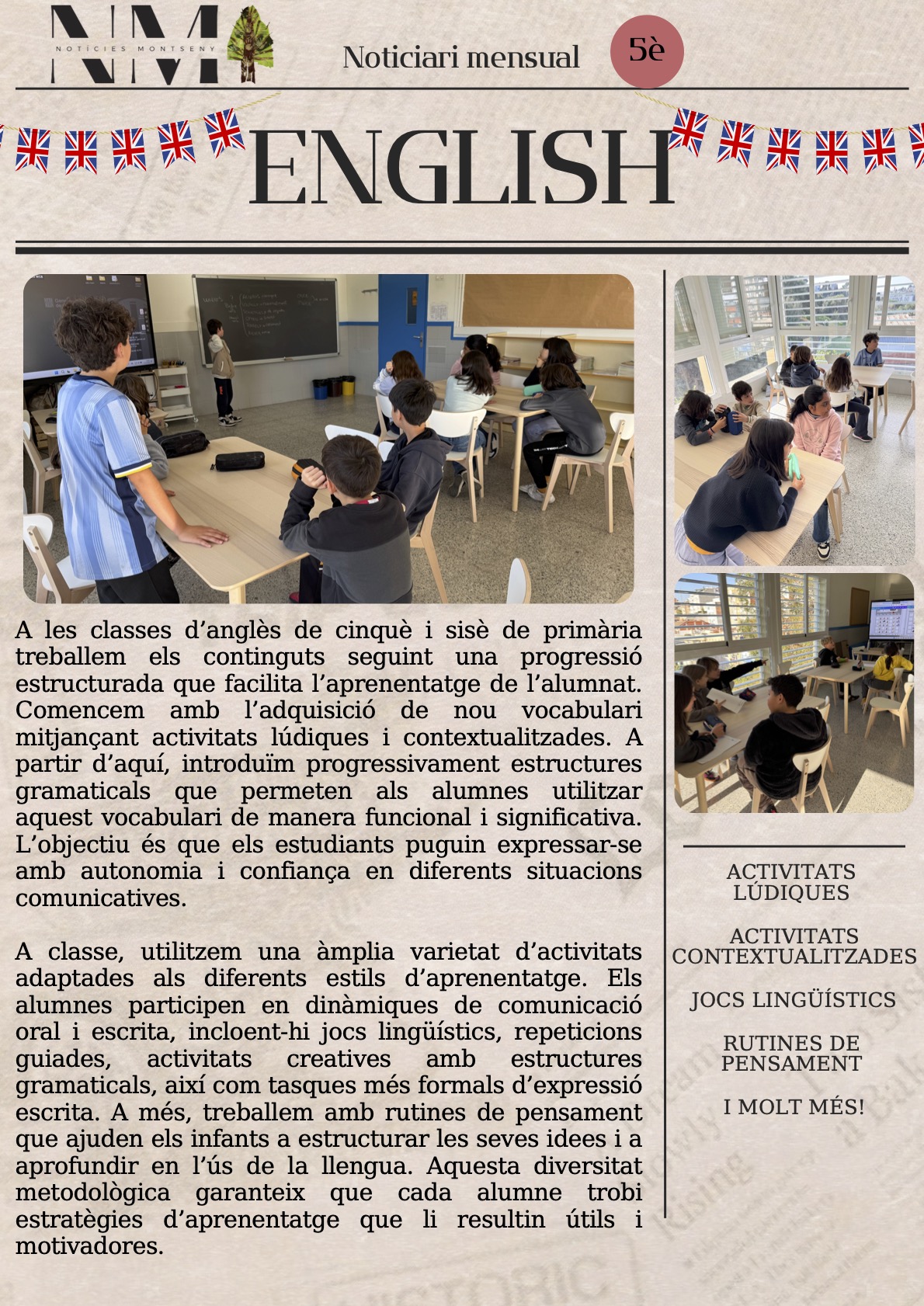 NM
NOTÍCIES MONTSENY

Noticiari mensual

5è

ENGLISH

A les classes d'anglès de cinquè i sisè de primària treballem els continguts seguint una progressió estructurada que facilita l'aprenentatge de l'alumnat. Comencem amb l'adquisició de nou vocabulari mitjançant activitats lúdiques i contextualitzades. A partir d'aquí, introduïm progressivament estructures gramaticals que permeten als alumnes utilitzar aquest vocabulari de manera funcional i significativa. L'objectiu és que els estudiants puguin expressar-se amb autonomia i confiança en diferents situacions comunicatives.

A classe, utilitzem una àmplia varietat d'activitats adaptades als diferents estils d'aprenentatge. Els alumnes participen en dinàmiques de comunicació oral i escrita, incloent-hi jocs lingüístics, repeticions guiades, activitats creatives amb estructures gramaticals, així com tasques més formals d'expressió escrita. A més, treballem amb rutines de pensament que ajuden els infants a estructurar les seves idees i a aprofundir en l'ús de la llengua. Aquesta diversitat metodològica garanteix que cada alumne trobi estratègies d'aprenentatge que li resultin útils i motivadores.

ACTIVITATS LÚDIQUES

ACTIVITATS CONTEXTUALITZADES

JOCS LINGÜÍSTICS

RUTINES DE PENSAMENT

I MOLT MÉS!